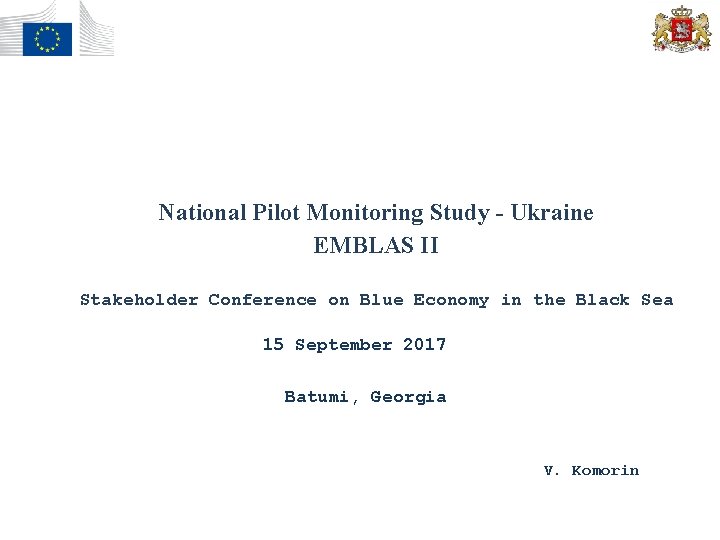 National Pilot Monitoring Study - Ukraine
EMBLAS II

Stakeholder Conference on Blue Economy in the Black Sea

15 September 2017

Batumi, Georgia

V. Komorin